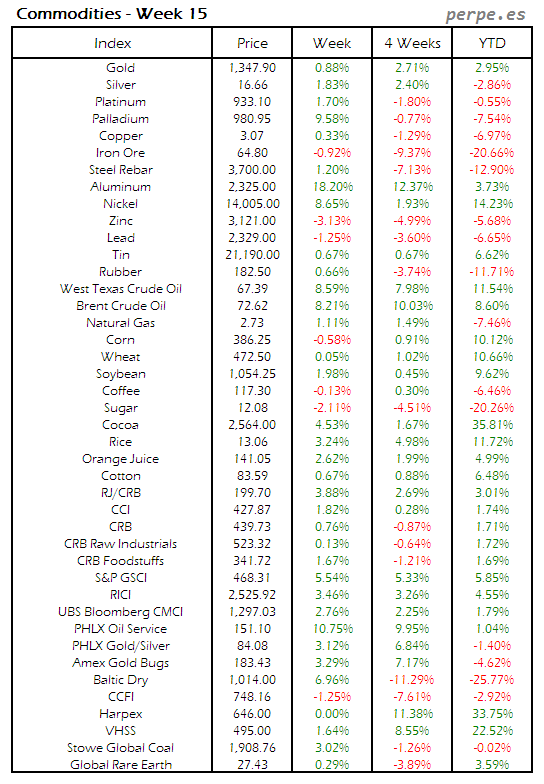 Commodities - Week 15

perpe.es

| Index | Price | Week | 4 Weeks | YTD |
|---|---|---|---|---|
| Gold | 1,347.90 | 0.88% | 2.71% | 2.95% |
| Silver | 16.66 | 1.83% | 2.40% | -2.86% |
| Platinum | 933.10 | 1.70% | -1.80% | -0.55% |
| Palladium | 980.95 | 9.58% | -0.77% | -7.54% |
| Copper | 3.07 | 0.33% | -1.29% | -6.97% |
| Iron Ore | 64.80 | -0.92% | -9.37% | -20.66% |
| Steel Rebar | 3,700.00 | 1.20% | -7.13% | -12.90% |
| Aluminum | 2,325.00 | 18.20% | 12.37% | 3.73% |
| Nickel | 14,005.00 | 8.65% | 1.93% | 14.23% |
| Zinc | 3,121.00 | -3.13% | -4.99% | -5.68% |
| Lead | 2,329.00 | -1.25% | -3.60% | -6.65% |
| Tin | 21,190.00 | 0.67% | 0.67% | 6.62% |
| Rubber | 182.50 | 0.66% | -3.74% | -11.71% |
| West Texas Crude Oil | 67.39 | 8.59% | 7.98% | 11.54% |
| Brent Crude Oil | 72.62 | 8.21% | 10.03% | 8.60% |
| Natural Gas | 2.73 | 1.11% | 1.49% | -7.46% |
| Corn | 386.25 | -0.58% | 0.91% | 10.12% |
| Wheat | 472.50 | 0.05% | 1.02% | 10.66% |
| Soybean | 1,054.25 | 1.98% | 0.45% | 9.62% |
| Coffee | 117.30 | -0.13% | 0.30% | -6.46% |
| Sugar | 12.08 | -2.11% | -4.51% | -20.26% |
| Cocoa | 2,564.00 | 4.53% | 1.67% | 35.81% |
| Rice | 13.06 | 3.24% | 4.98% | 11.72% |
| Orange Juice | 141.05 | 2.62% | 1.99% | 4.99% |
| Cotton | 83.59 | 0.67% | 0.88% | 6.48% |
| RJ/CRB | 199.70 | 3.88% | 2.69% | 3.01% |
| CCI | 427.87 | 1.82% | 0.28% | 1.74% |
| CRB | 439.73 | 0.76% | -0.87% | 1.71% |
| CRB Raw Industrials | 523.32 | 0.13% | -0.64% | 1.72% |
| CRB Foodstuffs | 341.72 | 1.67% | -1.21% | 1.69% |
| S&P GSCI | 468.31 | 5.54% | 5.33% | 5.85% |
| RICI | 2,525.92 | 3.46% | 3.26% | 4.55% |
| UBS Bloomberg CMCI | 1,297.03 | 2.76% | 2.25% | 1.79% |
| PHLX Oil Service | 151.10 | 10.75% | 9.95% | 1.04% |
| PHLX Gold/Silver | 84.08 | 3.12% | 6.84% | -1.40% |
| Amex Gold Bugs | 183.43 | 3.29% | 7.17% | -4.62% |
| Baltic Dry | 1,014.00 | 6.96% | -11.29% | -25.77% |
| CCFI | 748.16 | -1.25% | -7.61% | -2.92% |
| Harpex | 646.00 | 0.00% | 11.38% | 33.75% |
| VHSS | 495.00 | 1.64% | 8.55% | 22.52% |
| Stowe Global Coal | 1,908.76 | 3.02% | -1.26% | -0.02% |
| Global Rare Earth | 27.43 | 0.29% | -3.89% | 3.59% |